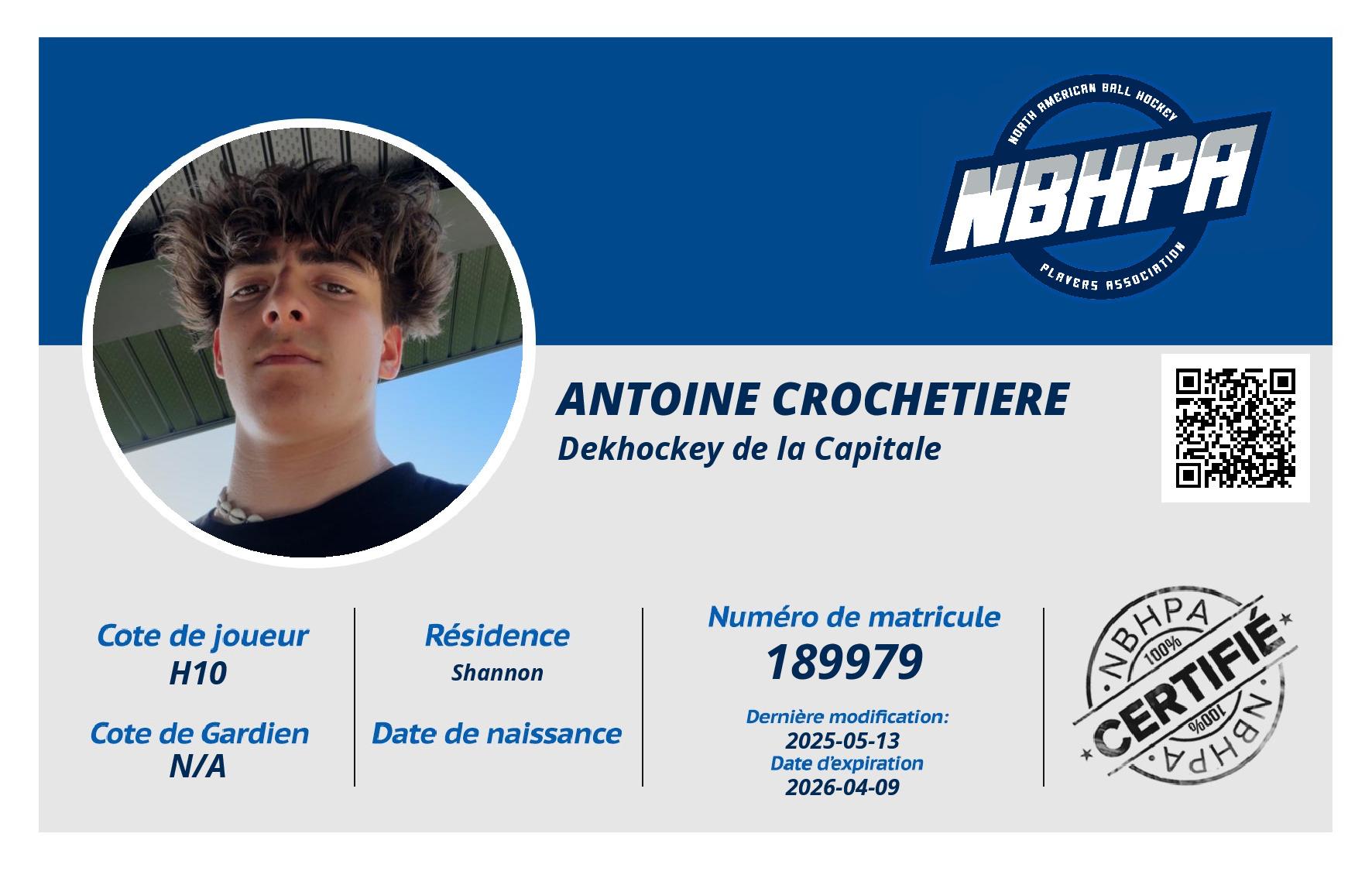 NORTH AMERICAN BALL HOCKEY
NBHPA
PLAYERS ASSOCIATION

ANTOINE CROCHETIERE
Dekhockey de la Capitale

Cote de joueur
H10

Cote de Gardien
N/A

Résidence
Shannon

Date de naissance

Numéro de matricule
189979

Dernière modification:
2025-05-13
Date d'expiration
2026-04-09

NBHPA
100%
CERTIFIÉ
100%
NBHPA